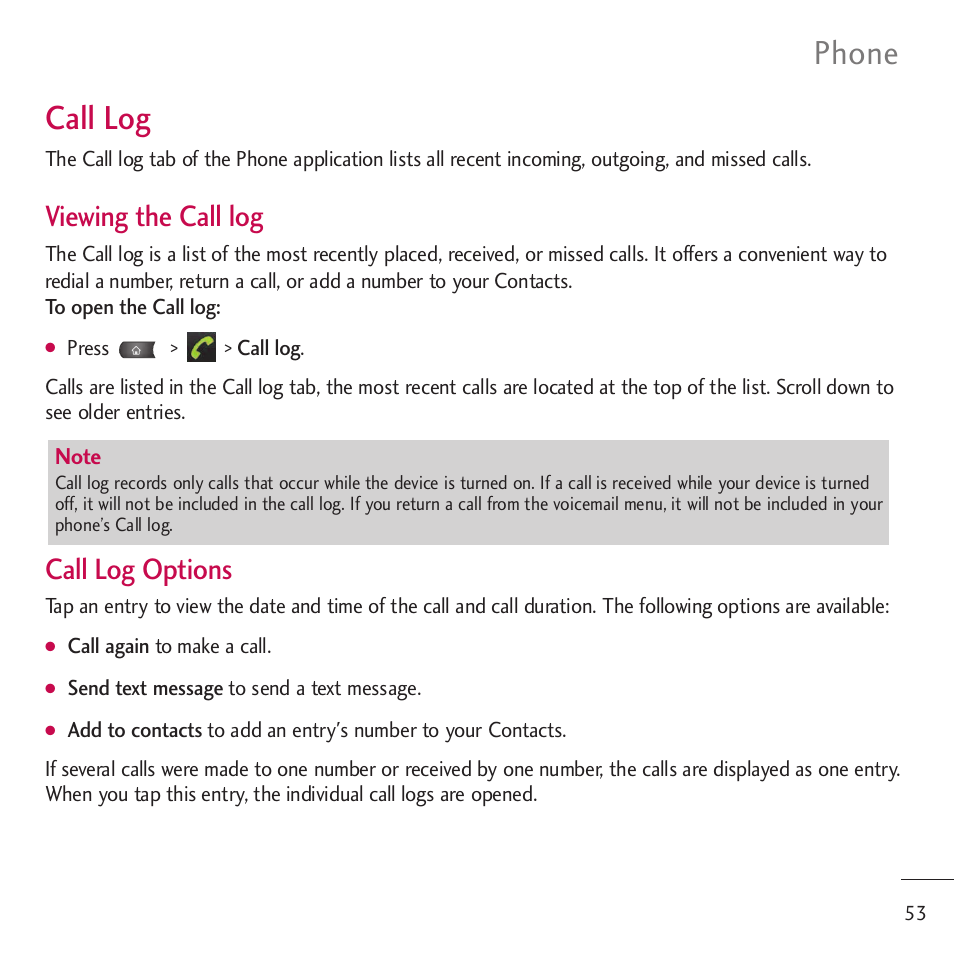 Phone

Call Log

The Call log tab of the Phone application lists all recent incoming, outgoing, and missed calls.

Viewing the Call log

The Call log is a list of the most recently placed, received, or missed calls. It offers a convenient way to redial a number, return a call, or add a number to your Contacts.
To open the Call log:

● Press > > Call log.

Calls are listed in the Call log tab, the most recent calls are located at the top of the list. Scroll down to see older entries.

Note
Call log records only calls that occur while the device is turned on. If a call is received while your device is turned off, it will not be included in the call log. If you return a call from the voicemail menu, it will not be included in your phone's Call log.

Call Log Options

Tap an entry to view the date and time of the call and call duration. The following options are available:

● Call again to make a call.

● Send text message to send a text message.

● Add to contacts to add an entry's number to your Contacts.

If several calls were made to one number or received by one number, the calls are displayed as one entry. When you tap this entry, the individual call logs are opened.

53